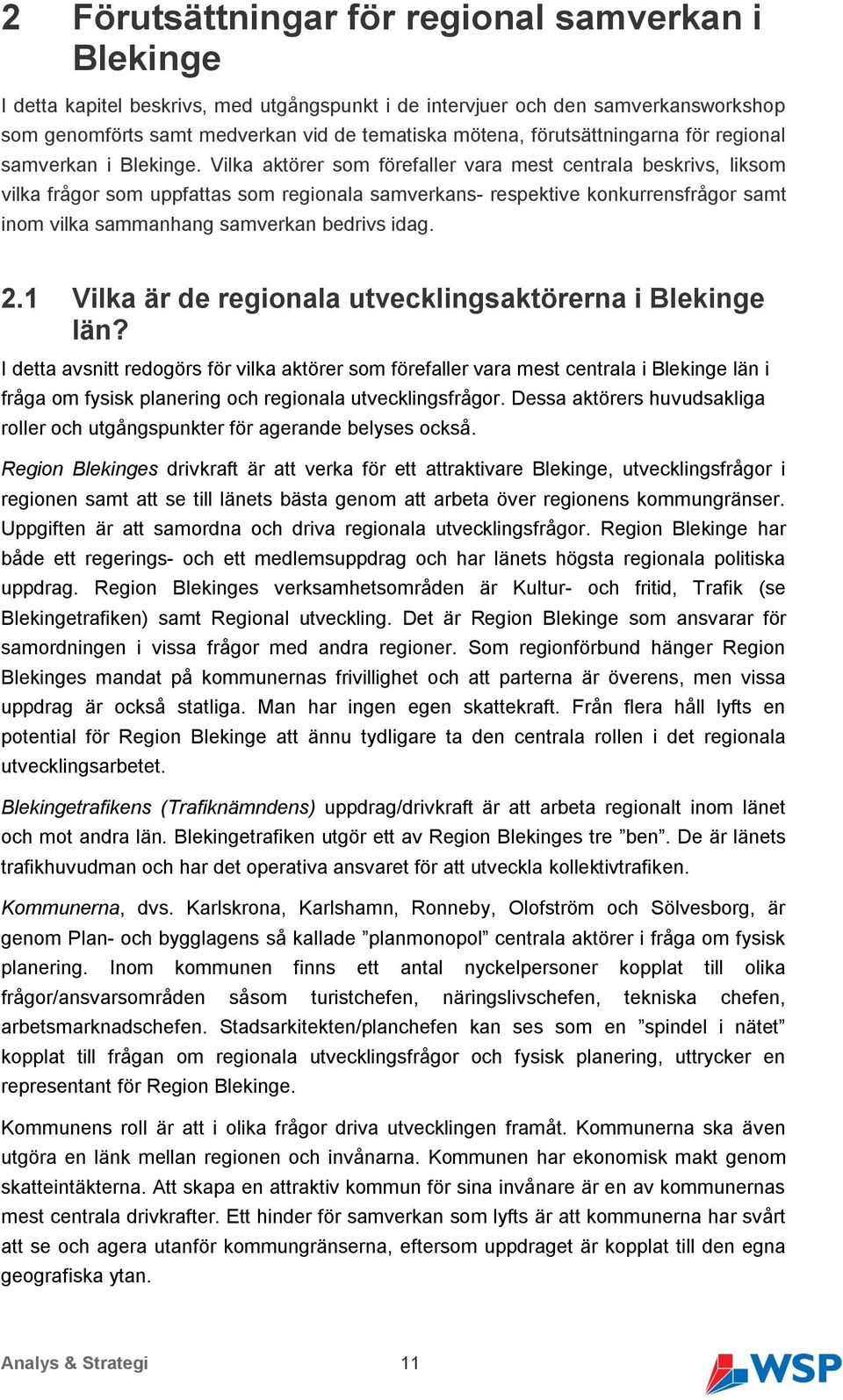 2 Förutsättningar för regional samverkan i Blekinge

I detta kapitel beskrivs, med utgångspunkt i de intervjuer och den samverkansworkshop som genomförts samt medverkan vid de tematiska mötena, förutsättningarna för regional samverkan i Blekinge. Vilka aktörer som förefaller vara mest centrala beskrivs, liksom vilka frågor som uppfattas som regionala samverkans- respektive konkurrensfrågor samt inom vilka sammanhang samverkan bedrivs idag.

2.1 Vilka är de regionala utvecklingsaktörerna i Blekinge län?

I detta avsnitt redogörs för vilka aktörer som förefaller vara mest centrala i Blekinge län i fråga om fysisk planering och regionala utvecklingsfrågor. Dessa aktörers huvudsakliga roller och utgångspunkter för agerande belyses också.

Region Blekinges drivkraft är att verka för ett attraktivare Blekinge, utvecklingsfrågor i regionen samt att se till länets bästa genom att arbeta över regionens kommungränser. Uppgiften är att samordna och driva regionala utvecklingsfrågor. Region Blekinge har både ett regerings- och ett medlemsuppdrag och har länets högsta regionala politiska uppdrag. Region Blekinges verksamhetsområden är Kultur- och fritid, Trafik (se Blekingetrafiken) samt Regional utveckling. Det är Region Blekinge som ansvarar för samordningen i vissa frågor med andra regioner. Som regionförbund hänger Region Blekinges mandat på kommunernas frivillighet och att parterna är överens, men vissa uppdrag är också statliga. Man har ingen egen skattekraft. Från flera håll lyfts en potential för Region Blekinge att ännu tydligare ta den centrala rollen i det regionala utvecklingsarbetet.

Blekingetrafikens (Trafiknämndens) uppdrag/drivkraft är att arbeta regionalt inom länet och mot andra län. Blekingetrafiken utgör ett av Region Blekinges tre ”ben”. De är länets trafikhuvudman och har det operativa ansvaret för att utveckla kollektivtrafiken.

Kommunerna, dvs. Karlskrona, Karlshamn, Ronneby, Olofström och Sölvesborg, är genom Plan- och bygglagens så kallade ”planmonopol” centrala aktörer i fråga om fysisk planering. Inom kommunen finns ett antal nyckelpersoner kopplat till olika frågor/ansvarsområden såsom turistchefen, näringslivschefen, tekniska chefen, arbetsmarknadschefen. Stadsarkitekten/planchefen kan ses som en ”spindel i nätet” kopplat till frågan om regionala utvecklingsfrågor och fysisk planering, uttrycker en representant för Region Blekinge.

Kommunens roll är att i olika frågor driva utvecklingen framåt. Kommunerna ska även utgöra en länk mellan regionen och invånarna. Kommunen har ekonomisk makt genom skatteintäkterna. Att skapa en attraktiv kommun för sina invånare är en av kommunernas mest centrala drivkrafter. Ett hinder för samverkan som lyfts är att kommunerna har svårt att se och agera utanför kommungränserna, eftersom uppdraget är kopplat till den egna geografiska ytan.

Analys & Strategi 11 WSP